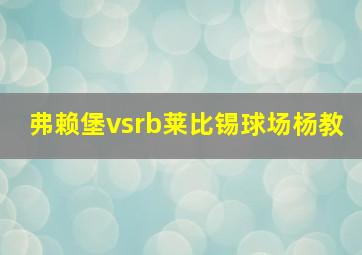 弗赖堡vsrb莱比锡球场杨教